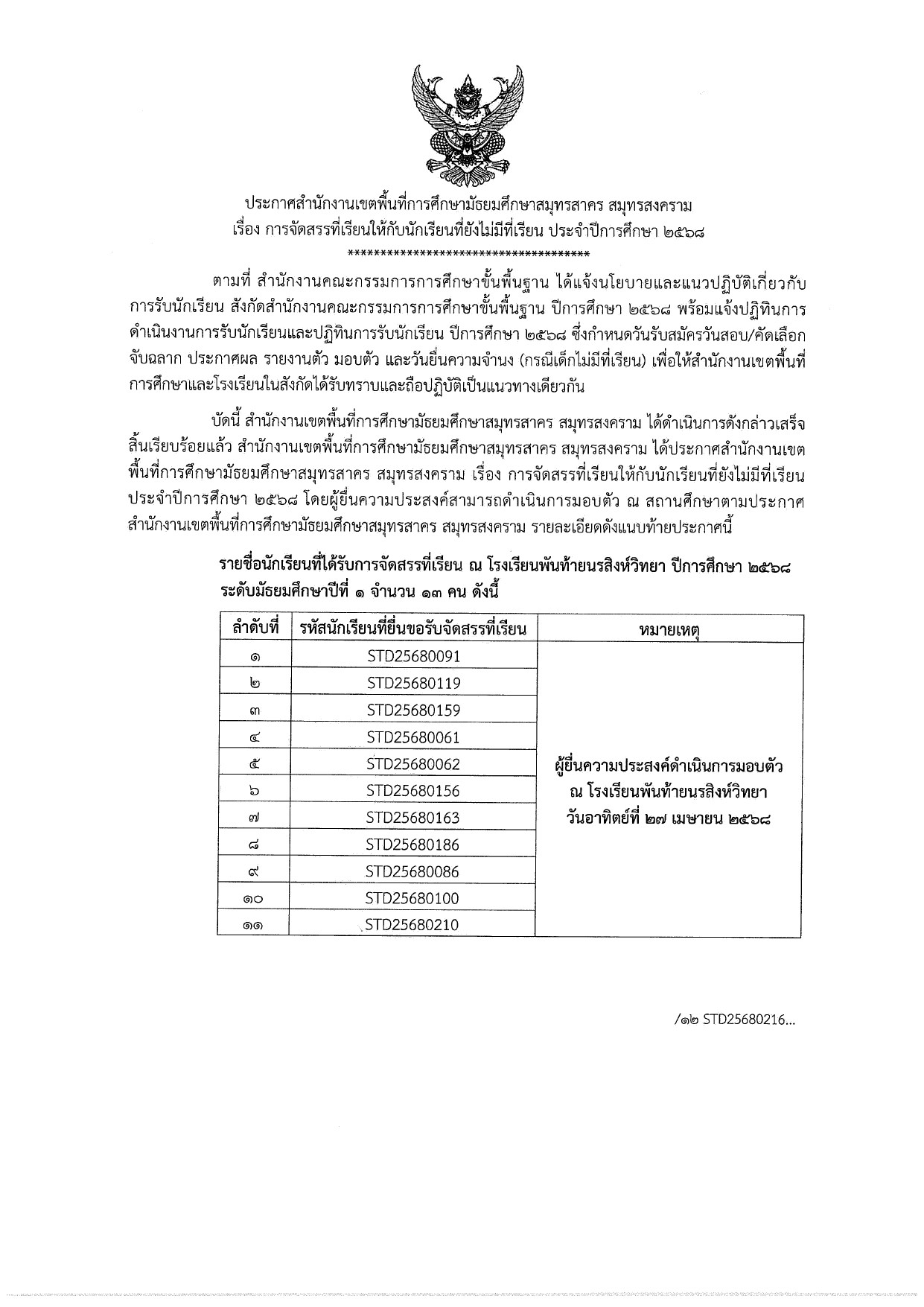 ประกาศสำนักงานเขตพื้นที่การศึกษามัธยมศึกษาสมุทรสาคร สมุทรสงคราม
เรื่อง การจัดสรรที่เรียนให้กับนักเรียนที่ยังไม่มีที่เรียน ประจำปีการศึกษา ๒๕๖๘
**************************************

ตามที่ สำนักงานคณะกรรมการการศึกษาขั้นพื้นฐาน ได้แจ้งนโยบายและแนวปฏิบัติเกี่ยวกับการรับนักเรียน สังกัดสำนักงานคณะกรรมการการศึกษาขั้นพื้นฐาน ปีการศึกษา ๒๕๖๘ พร้อมแจ้งปฏิทินการดำเนินงานการรับนักเรียนและปฏิทินการรับนักเรียน ปีการศึกษา ๒๕๖๘ ซึ่งกำหนดวันรับสมัครวันสอบ/คัดเลือก จับฉลาก ประกาศผล รายงานตัว มอบตัว และวันยื่นความจำนง (กรณีเด็กไม่มีที่เรียน) เพื่อให้สำนักงานเขตพื้นที่การศึกษาและโรงเรียนในสังกัดได้รับทราบและถือปฏิบัติเป็นแนวทางเดียวกัน

บัดนี้ สำนักงานเขตพื้นที่การศึกษามัธยมศึกษาสมุทรสาคร สมุทรสงคราม ได้ดำเนินการดังกล่าวเสร็จสิ้นเรียบร้อยแล้ว สำนักงานเขตพื้นที่การศึกษามัธยมศึกษาสมุทรสาคร สมุทรสงคราม ได้ประกาศสำนักงานเขตพื้นที่การศึกษามัธยมศึกษาสมุทรสาคร สมุทรสงคราม เรื่อง การจัดสรรที่เรียนให้กับนักเรียนที่ยังไม่มีที่เรียน ประจำปีการศึกษา ๒๕๖๘ โดยผู้ยื่นความประสงค์สามารถดำเนินการมอบตัว ณ สถานศึกษาตามประกาศสำนักงานเขตพื้นที่การศึกษามัธยมศึกษาสมุทรสาคร สมุทรสงคราม รายละเอียดดังแนบท้ายประกาศนี้

รายชื่อนักเรียนที่ได้รับการจัดสรรที่เรียน ณ โรงเรียนพันท้ายนรสิงห์วิทยา ปีการศึกษา ๒๕๖๘
ระดับมัธยมศึกษาปีที่ ๑ จำนวน ๑๓ คน ดังนี้

| ลำดับที่ | รหัสนักเรียนที่ยื่นขอรับจัดสรรที่เรียน | หมายเหตุ |
|---|---|---|
| ๑ | STD25680091 | ผู้ยื่นความประสงค์ดำเนินการมอบตัว ณ โรงเรียนพันท้ายนรสิงห์วิทยา วันอาทิตย์ที่ ๒๗ เมษายน ๒๕๖๘ |
| ๒ | STD25680119 | |
| ๓ | STD25680159 | |
| ๔ | STD25680061 | |
| ๕ | STD25680062 | |
| ๖ | STD25680156 | |
| ๗ | STD25680163 | |
| ๘ | STD25680186 | |
| ๙ | STD25680086 | |
| ๑๐ | STD25680100 | |
| ๑๑ | STD25680210 | |

/๑๒ STD25680216...